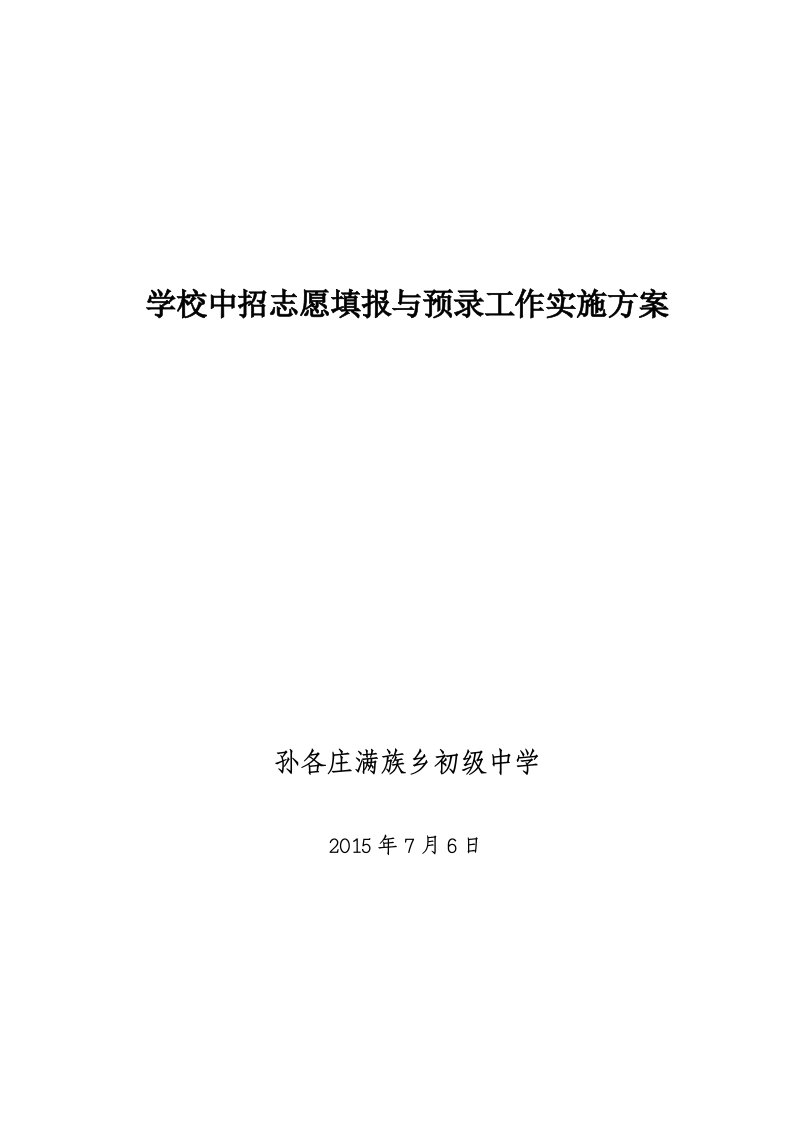 学校中招志愿填报与预录工作实施方案

孙各庄满族乡初级中学

2015 年 7 月 6 日